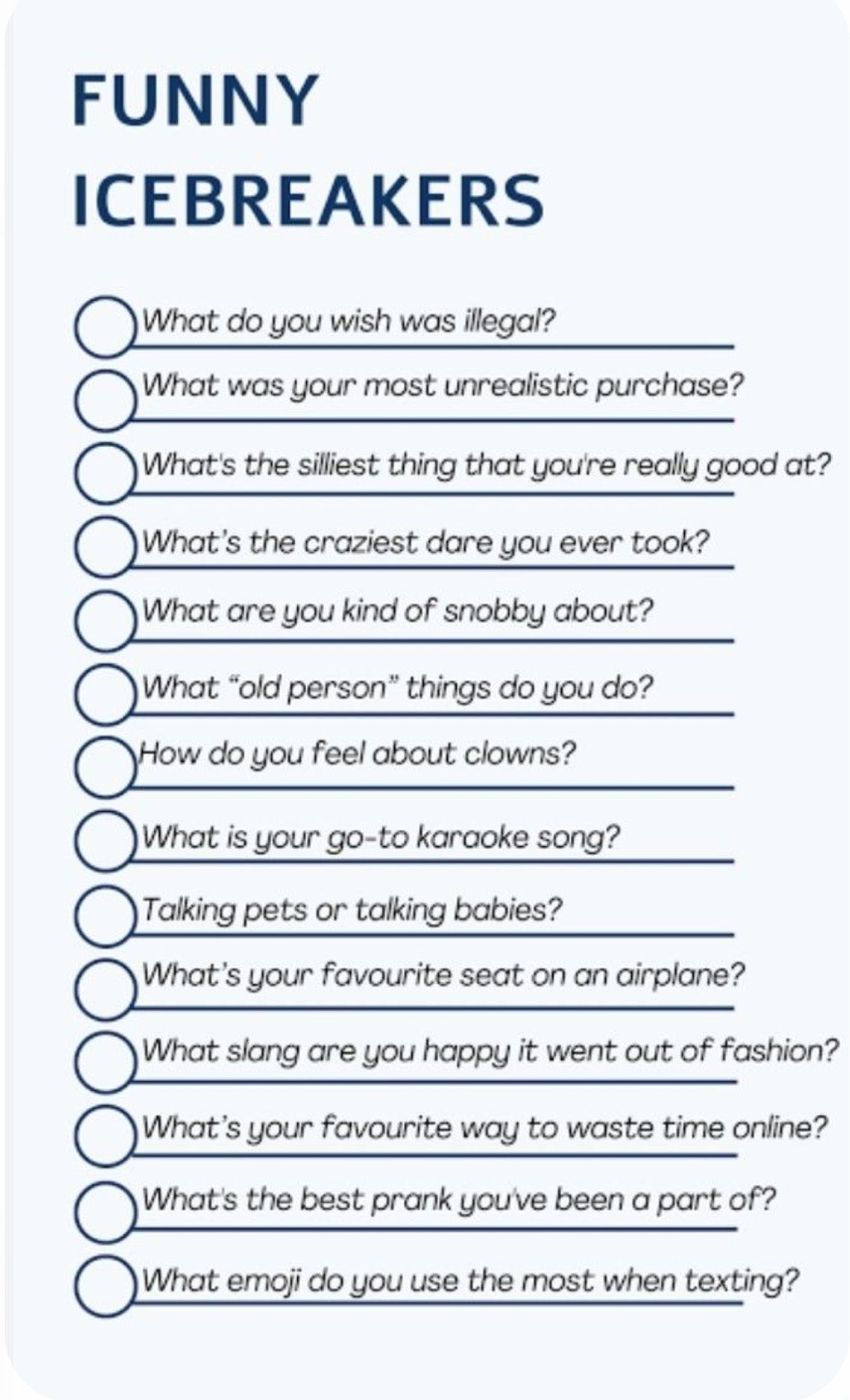 FUNNY ICEBREAKERS

What do you wish was illegal?

What was your most unrealistic purchase?

What's the silliest thing that you're really good at?

What's the craziest dare you ever took?

What are you kind of snobby about?

What "old person" things do you do?

How do you feel about clowns?

What is your go-to karaoke song?

Talking pets or talking babies?

What's your favourite seat on an airplane?

What slang are you happy it went out of fashion?

What's your favourite way to waste time online?

What's the best prank you've been a part of?

What emoji do you use the most when texting?